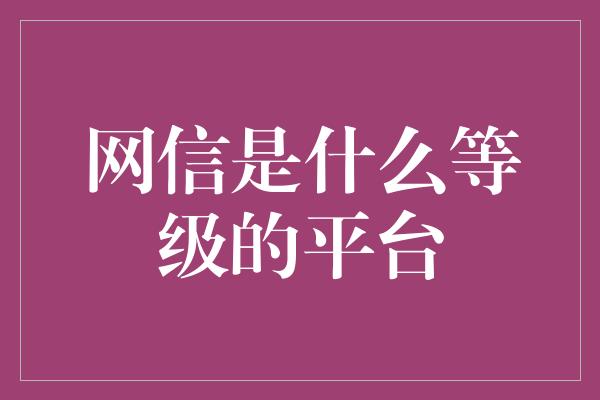 网信是什么等级的平台